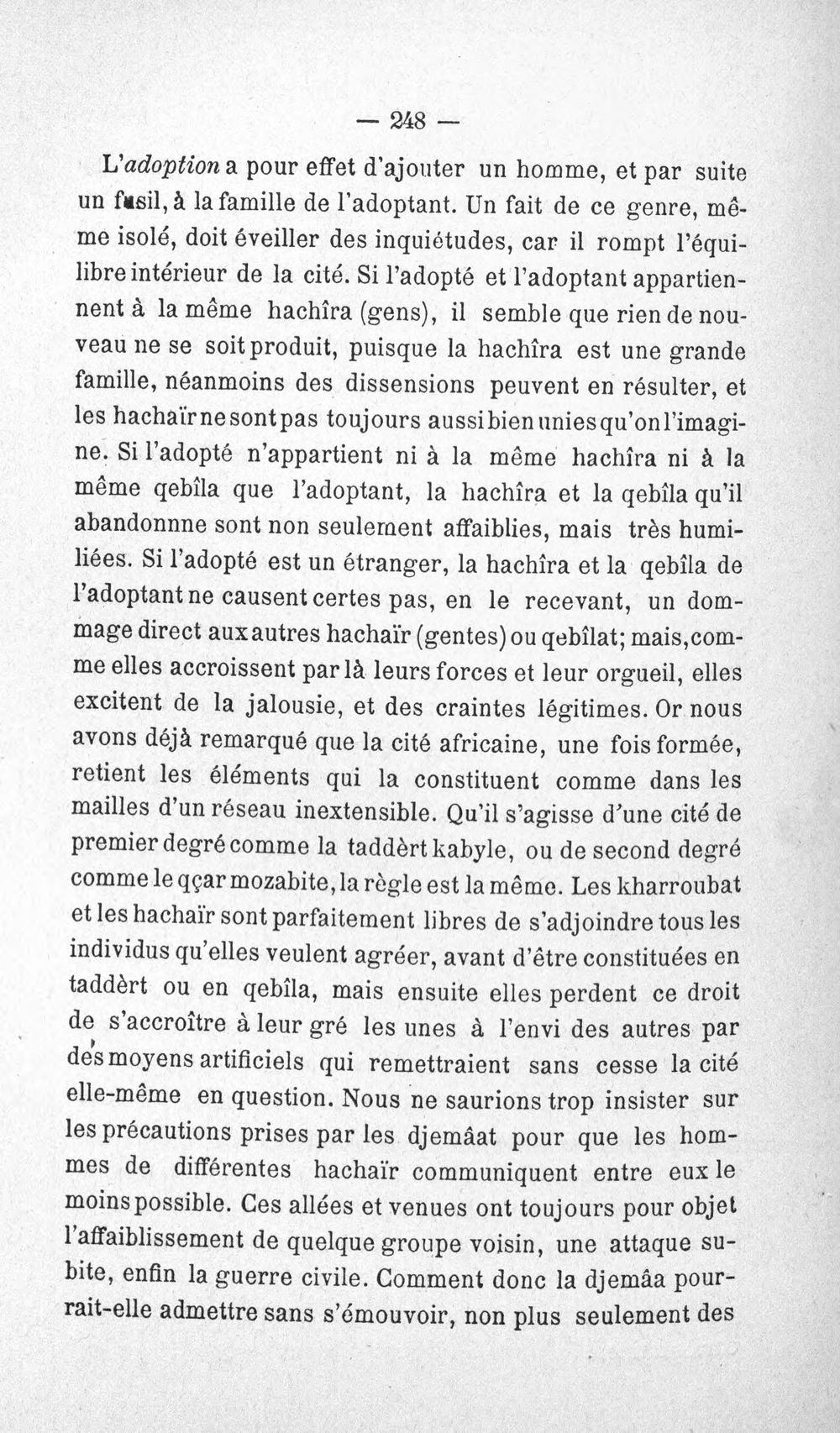 — 248 —

L'adoption a pour effet d'ajouter un homme, et par suite un fusil, à la famille de l'adoptant. Un fait de ce genre, même isolé, doit éveiller des inquiétudes, car il rompt l'équilibre intérieur de la cité. Si l'adopté et l'adoptant appartiennent à la même hachîra (gens), il semble que rien de nouveau ne se soit produit, puisque la hachîra est une grande famille, néanmoins des dissensions peuvent en résulter, et les hachaïr ne sont pas toujours aussi bien unies qu'on l'imagine. Si l'adopté n'appartient ni à la même hachîra ni à la même qebîla que l'adoptant, la hachîra et la qebîla qu'il abandonnne sont non seulement affaiblies, mais très humiliées. Si l'adopté est un étranger, la hachîra et la qebîla de l'adoptant ne causent certes pas, en le recevant, un dommage direct aux autres hachaïr (gentes) ou qebîlat; mais, comme elles accroissent par là leurs forces et leur orgueil, elles excitent de la jalousie, et des craintes légitimes. Or nous avons déjà remarqué que la cité africaine, une fois formée, retient les éléments qui la constituent comme dans les mailles d'un réseau inextensible. Qu'il s'agisse d'une cité de premier degré comme la taddèrt kabyle, ou de second degré comme le qçar mozabite, la règle est la même. Les kharroubat et les hachaïr sont parfaitement libres de s'adjoindre tous les individus qu'elles veulent agréer, avant d'être constituées en taddèrt ou en qebîla, mais ensuite elles perdent ce droit de s'accroître à leur gré les unes à l'envi des autres par des moyens artificiels qui remettraient sans cesse la cité elle-même en question. Nous ne saurions trop insister sur les précautions prises par les djemâat pour que les hommes de différentes hachaïr communiquent entre eux le moins possible. Ces allées et venues ont toujours pour objet l'affaiblissement de quelque groupe voisin, une attaque subite, enfin la guerre civile. Comment donc la djemâa pourrait-elle admettre sans s'émouvoir, non plus seulement des